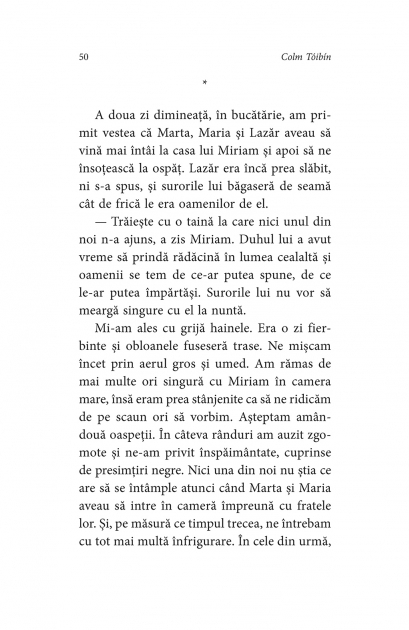 50 Colm Tóibín

*

A doua zi dimineață, în bucătărie, am primit vestea că Marta, Maria și Lazăr aveau să vină mai întâi la casa lui Miriam și apoi să ne însoțească la ospăț. Lazăr era încă prea slăbit, ni s-a spus, și surorile lui băgaseră de seamă cât de frică le era oamenilor de el.

— Trăiește cu o taină la care nici unul din noi n-a ajuns, a zis Miriam. Duhul lui a avut vreme să prindă rădăcină în lumea cealaltă și oamenii se tem de ce-ar putea spune, de ce le-ar putea împărtăși. Surorile lui nu vor să meargă singure cu el la nuntă.

Mi-am ales cu grijă hainele. Era o zi fierbinte și obloanele fuseseră trase. Ne mișcam încet prin aerul gros și umed. Am rămas de mai multe ori singură cu Miriam în camera mare, însă eram prea stânjenite ca să ne ridicăm de pe scaun ori să vorbim. Așteptam amândouă oaspeții. În câteva rânduri am auzit zgomote și ne-am privit înspăimântate, cuprinse de presimțiri negre. Nici una din noi nu știa ce are să se întâmple atunci când Marta și Maria aveau să intre în cameră împreună cu fratele lor. Și, pe măsură ce timpul trecea, ne întrebam cu tot mai multă înfrigurare. În cele din urmă,